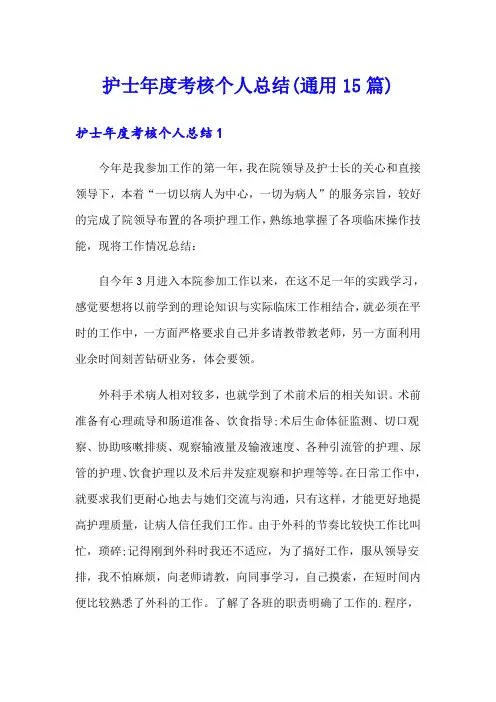 护士年度考核个人总结(通用15篇)

护士年度考核个人总结1

今年是我参加工作的第一年，我在院领导及护士长的关心和直接领导下，本着“一切以病人为中心，一切为病人”的服务宗旨，较好的完成了院领导布置的各项护理工作，熟练地掌握了各项临床操作技能，现将工作情况总结：

自今年3月进入本院参加工作以来，在这不足一年的实践学习，感觉要想将以前学到的理论知识与实际临床工作相结合，就必须在平时的工作中，一方面严格要求自己并多请教带教老师，另一方面利用业余时间刻苦钻研业务，体会要领。

外科手术病人相对较多，也就学到了术前术后的相关知识。术前准备有心理疏导和肠道准备、饮食指导;术后生命体征监测、切口观察、协助咳嗽排痰、观察输液量及输液速度、各种引流管的护理、尿管的护理、饮食护理以及术后并发症观察和护理等等。在日常工作中，就要求我们更耐心地去与她们交流与沟通，只有这样，才能更好地提高护理质量，让病人信任我们工作。由于外科的节奏比较快工作比叫忙，琐碎;记得刚到外科时我还不适应，为了搞好工作，服从领导安排，我不怕麻烦，向老师请教，向同事学习，自己摸索，在短时间内便比较熟悉了外科的工作。了解了各班的职责明确了工作的.程序，